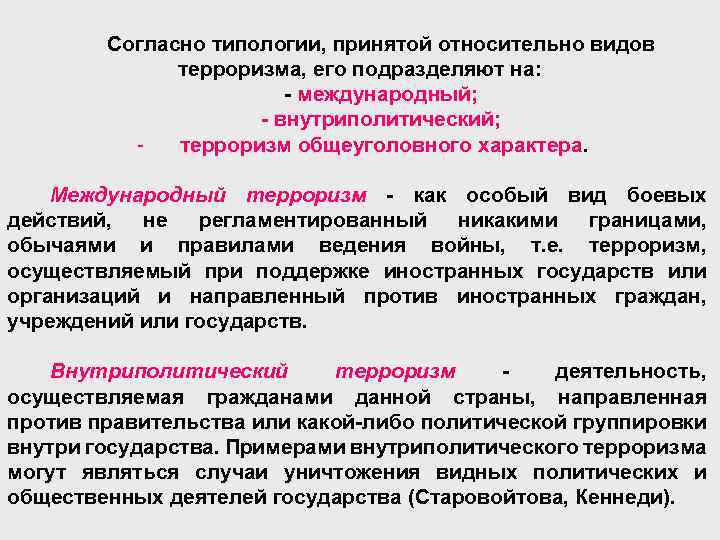 Согласно типологии, принятой относительно видов терроризма, его подразделяют на:
- международный;
- внутриполитический;
- терроризм общеуголовного характера.

Международный терроризм - как особый вид боевых действий, не регламентированный никакими границами, обычаями и правилами ведения войны, т.е. терроризм, осуществляемый при поддержке иностранных государств или организаций и направленный против иностранных граждан, учреждений или государств.

Внутриполитический терроризм - деятельность, осуществляемая гражданами данной страны, направленная против правительства или какой-либо политической группировки внутри государства. Примерами внутриполитического терроризма могут являться случаи уничтожения видных политических и общественных деятелей государства (Старовойтова, Кеннеди).